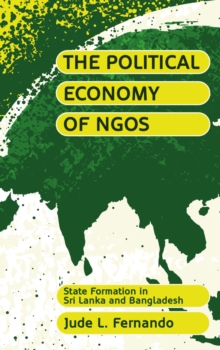 THE POLITICAL ECONOMY OF NGOS

State Formation in Sri Lanka and Bangladesh

Jude L. Fernando